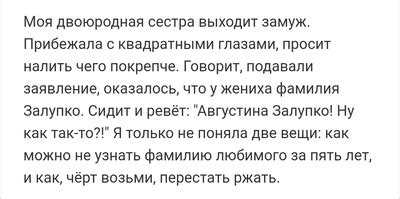 Моя двоюродная сестра выходит замуж. Прибежала с квадратными глазами, просит налить чего покрепче. Говорит, подавали заявление, оказалось, что у жениха фамилия Залупко. Сидит и ревёт: "Августина Залупко! Ну как так-то?!" Я только не поняла две вещи: как можно не узнать фамилию любимого за пять лет, и как, чёрт возьми, перестать ржать.